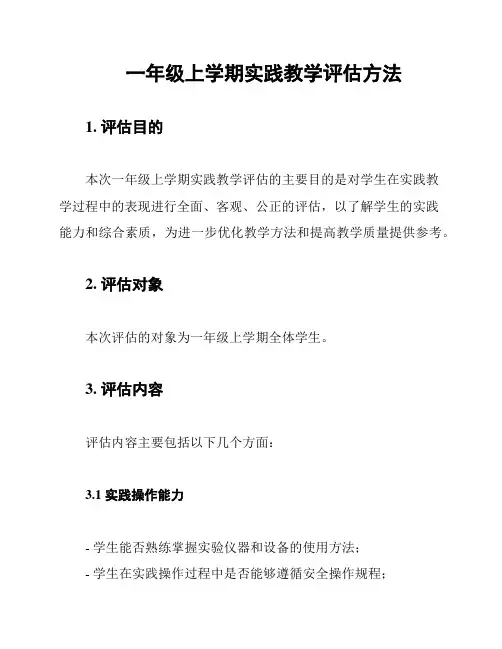 一年级上学期实践教学评估方法

1. 评估目的

本次一年级上学期实践教学评估的主要目的是对学生在实践教学过程中的表现进行全面、客观、公正的评估，以了解学生的实践能力和综合素质，为进一步优化教学方法和提高教学质量提供参考。

2. 评估对象

本次评估的对象为一年级上学期全体学生。

3. 评估内容

评估内容主要包括以下几个方面：

3.1 实践操作能力

- 学生能否熟练掌握实验仪器和设备的使用方法；
- 学生在实践操作过程中是否能够遵循安全操作规程；